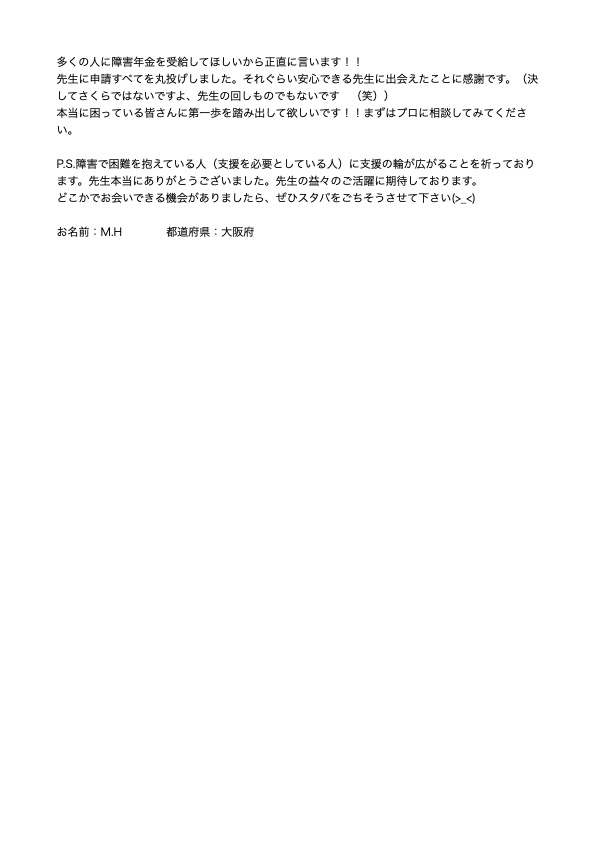 多くの人に障害年金を受給してほしいから正直に言います！！
先生に申請すべてを丸投げしました。それぐらい安心できる先生に出会えたことに感謝です。（決してさくらではないですよ、先生の回しものでもないです （笑））
本当に困っている皆さんに第一歩を踏み出して欲しいです！！まずはプロに相談してみてください。

P.S.障害で困難を抱えている人（支援を必要としている人）に支援の輪が広がることを祈っております。先生本当にありがとうございました。先生の益々のご活躍に期待しております。
どこかでお会いできる機会がありましたら、ぜひスタバをごちそうさせて下さい(>_<)

お名前：M.H 都道府県：大阪府